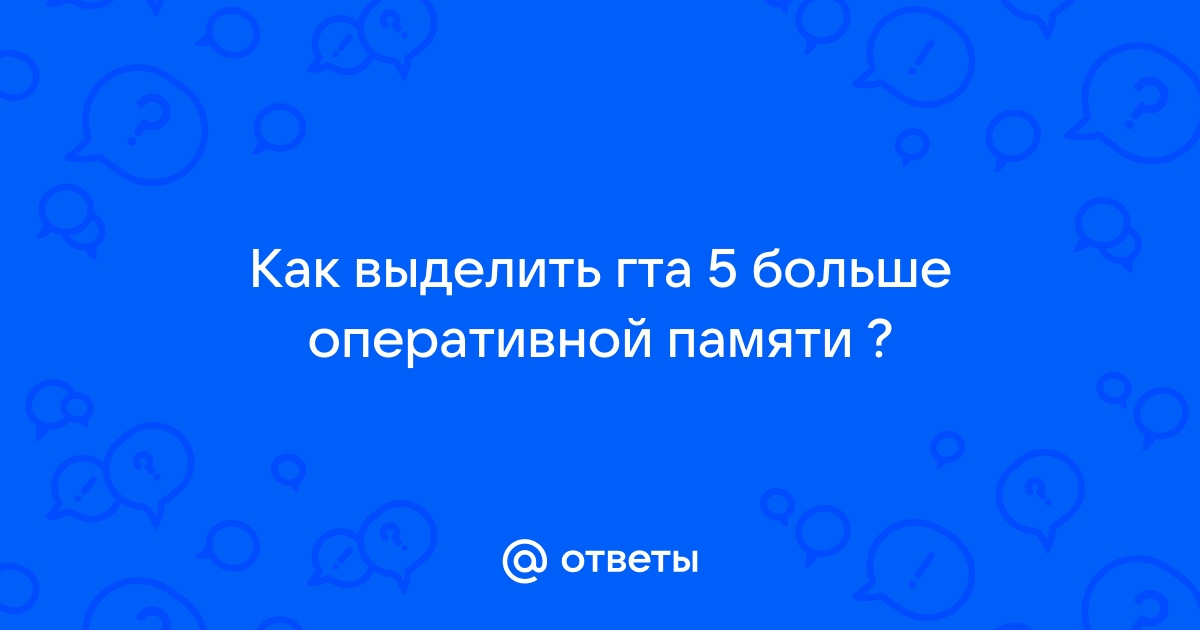 Как выделить гта 5 больше оперативной памяти ?

@ ответы